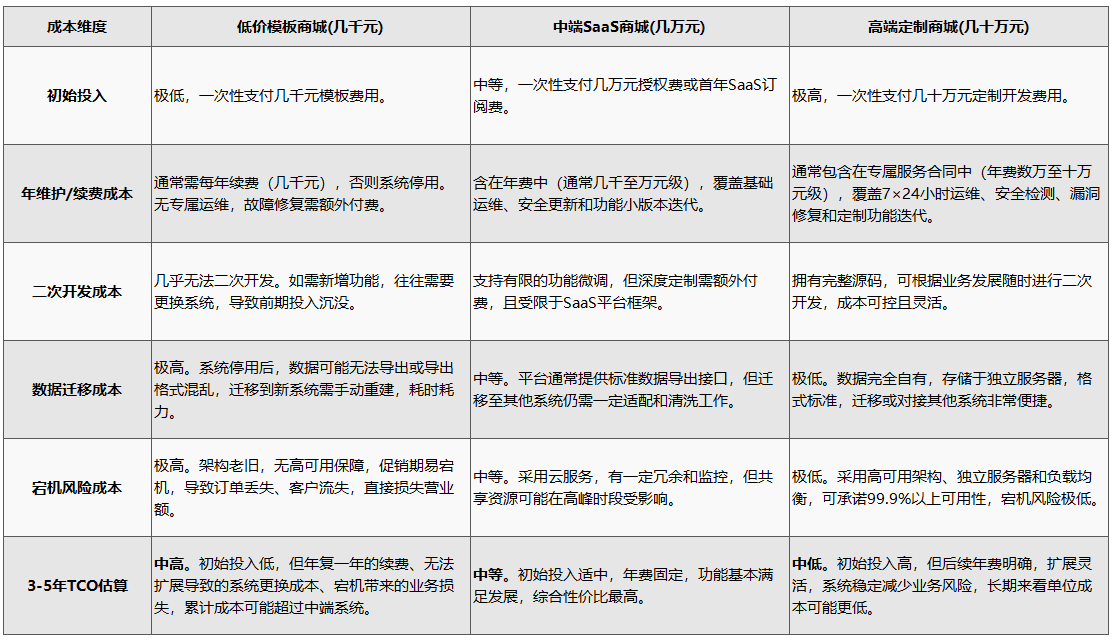 | 成本维度 | 低价模板商城(几千元) | 中端SaaS商城(几万元) | 高端定制商城(几十万元) |
|---|---|---|---|
| 初始投入 | 极低，一次性支付几千元模板费用。 | 中等，一次性支付几万元授权费或首年SaaS订阅费。 | 极高，一次性支付几十万元定制开发费用。 |
| 年维护/续费成本 | 通常需每年续费（几千元），否则系统停用。无专属运维，故障修复需额外付费。 | 含在年费中（通常几千至万元级），覆盖基础运维、安全更新和功能小版本迭代。 | 通常包含在专属服务合同中（年费数万至十万元级），覆盖7×24小时运维、安全检测、漏洞修复和定制功能迭代。 |
| 二次开发成本 | 几乎无法二次开发。如需新增功能，往往需要更换系统，导致前期投入沉没。 | 支持有限的功能微调，但深度定制需额外付费，且受限于SaaS平台框架。 | 拥有完整源码，可根据业务发展随时进行二次开发，成本可控且灵活。 |
| 数据迁移成本 | 极高。系统停用后，数据可能无法导出或导出格式混乱，迁移到新系统需手动重建，耗时耗力。 | 中等。平台通常提供标准数据导出接口，但迁移至其他系统仍需一定适配和清洗工作。 | 极低。数据完全自有，存储于独立服务器，格式标准，迁移或对接其他系统非常便捷。 |
| 宕机风险成本 | 极高。架构老旧，无高可用保障，促销期易宕机，导致订单丢失、客户流失，直接损失营业额。 | 中等。采用云服务，有一定冗余和监控，但共享资源可能在高峰时段受影响。 | 极低。采用高可用架构、独立服务器和负载均衡，可承诺99.9%以上可用性，宕机风险极低。 |
| 3-5年TCO估算 | 中高。初始投入低，但年复一年的续费、无法扩展导致的系统更换成本、宕机带来的业务损失，累计成本可能超过中端系统。 | 中等。初始投入适中，年费固定，功能基本满足发展，综合性价比最高。 | 中低。初始投入高，但后续年费明确，扩展灵活，系统稳定减少业务风险，长期来看单位成本可能更低。 |